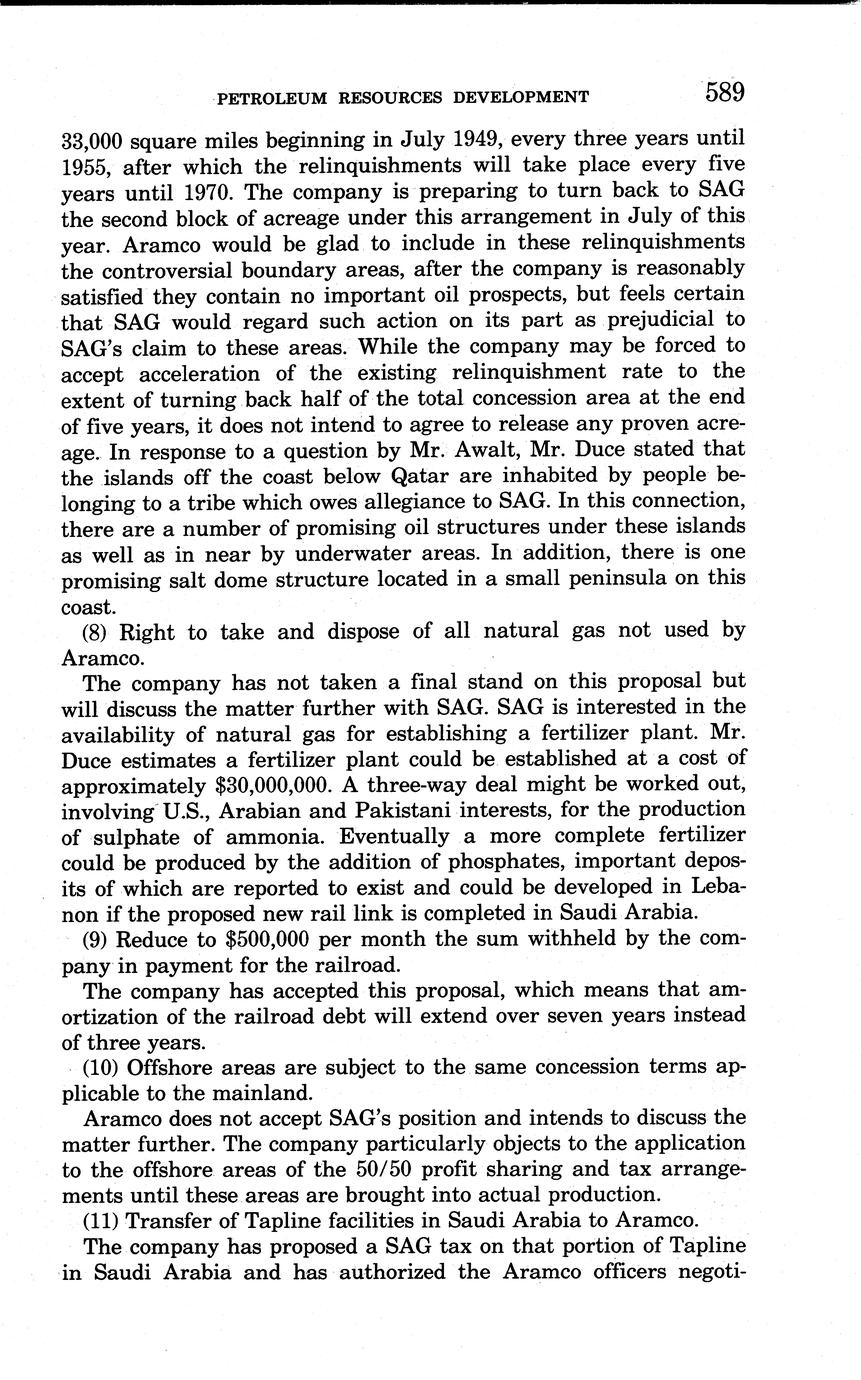 PETROLEUM RESOURCES DEVELOPMENT 589

33,000 square miles beginning in July 1949, every three years until 1955, after which the relinquishments will take place every five years until 1970. The company is preparing to turn back to SAG the second block of acreage under this arrangement in July of this year. Aramco would be glad to include in these relinquishments the controversial boundary areas, after the company is reasonably satisfied they contain no important oil prospects, but feels certain that SAG would regard such action on its part as prejudicial to SAG's claim to these areas. While the company may be forced to accept acceleration of the existing relinquishment rate to the extent of turning back half of the total concession area at the end of five years, it does not intend to agree to release any proven acreage. In response to a question by Mr. Awalt, Mr. Duce stated that the islands off the coast below Qatar are inhabited by people belonging to a tribe which owes allegiance to SAG. In this connection, there are a number of promising oil structures under these islands as well as in near by underwater areas. In addition, there is one promising salt dome structure located in a small peninsula on this coast.

(8) Right to take and dispose of all natural gas not used by Aramco.

The company has not taken a final stand on this proposal but will discuss the matter further with SAG. SAG is interested in the availability of natural gas for establishing a fertilizer plant. Mr. Duce estimates a fertilizer plant could be established at a cost of approximately $30,000,000. A three-way deal might be worked out, involving U.S., Arabian and Pakistani interests, for the production of sulphate of ammonia. Eventually a more complete fertilizer could be produced by the addition of phosphates, important deposits of which are reported to exist and could be developed in Lebanon if the proposed new rail link is completed in Saudi Arabia.

(9) Reduce to $500,000 per month the sum withheld by the company in payment for the railroad.

The company has accepted this proposal, which means that amortization of the railroad debt will extend over seven years instead of three years.

(10) Offshore areas are subject to the same concession terms applicable to the mainland.

Aramco does not accept SAG's position and intends to discuss the matter further. The company particularly objects to the application to the offshore areas of the 50/50 profit sharing and tax arrangements until these areas are brought into actual production.

(11) Transfer of Tapline facilities in Saudi Arabia to Aramco.

The company has proposed a SAG tax on that portion of Tapline in Saudi Arabia and has authorized the Aramco officers negoti-